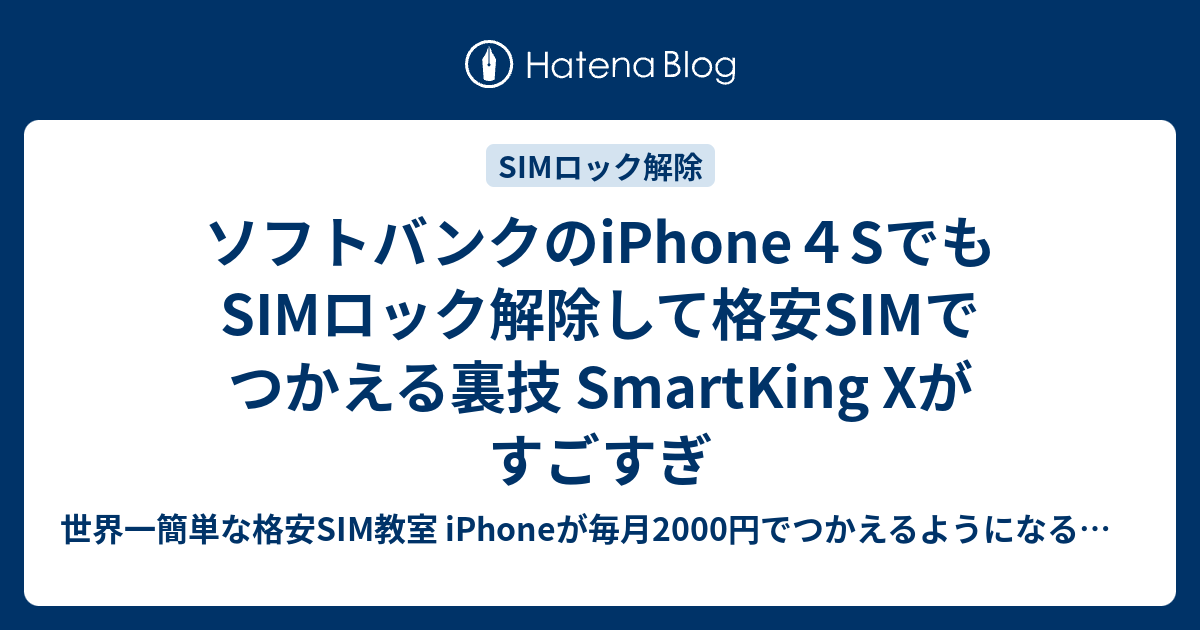 Hatena Blog

SIMロック解除

ソフトバンクのiPhone４SでもSIMロック解除して格安SIMでつかえる裏技 SmartKing Xがすごすぎ

世界一簡単な格安SIM教室 iPhoneが毎月2000円でつかえるようになる…